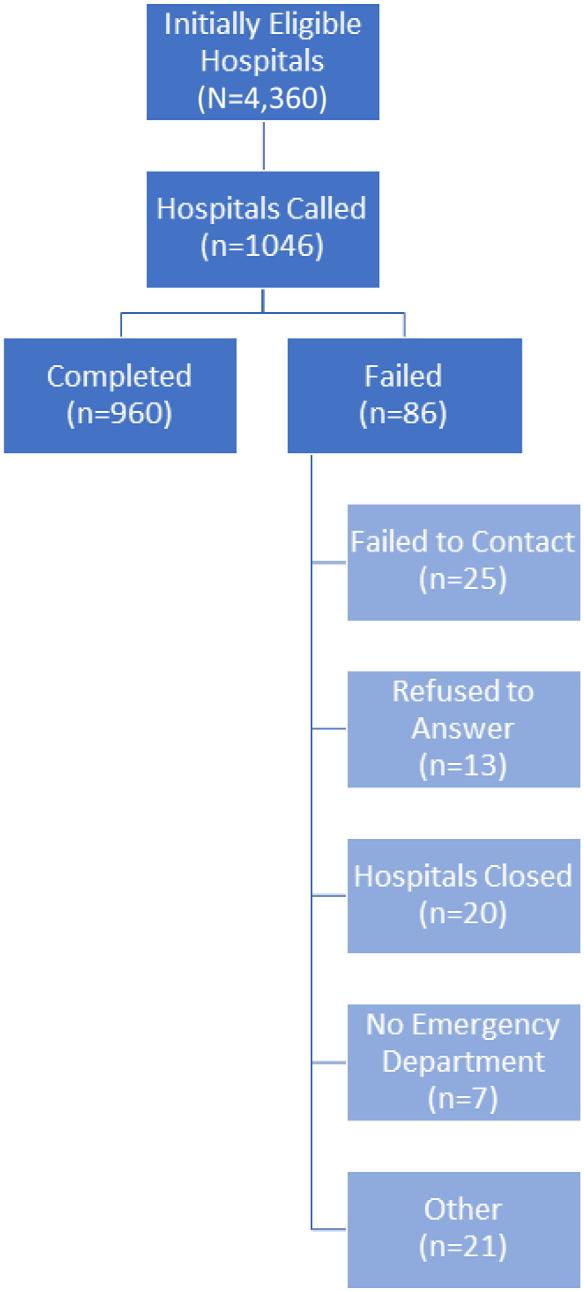 Initially Eligible Hospitals (N=4,360)

Hospitals Called (n=1046)

Completed (n=960)

Failed (n=86)

Failed to Contact (n=25)

Refused to Answer (n=13)

Hospitals Closed (n=20)

No Emergency Department (n=7)

Other (n=21)